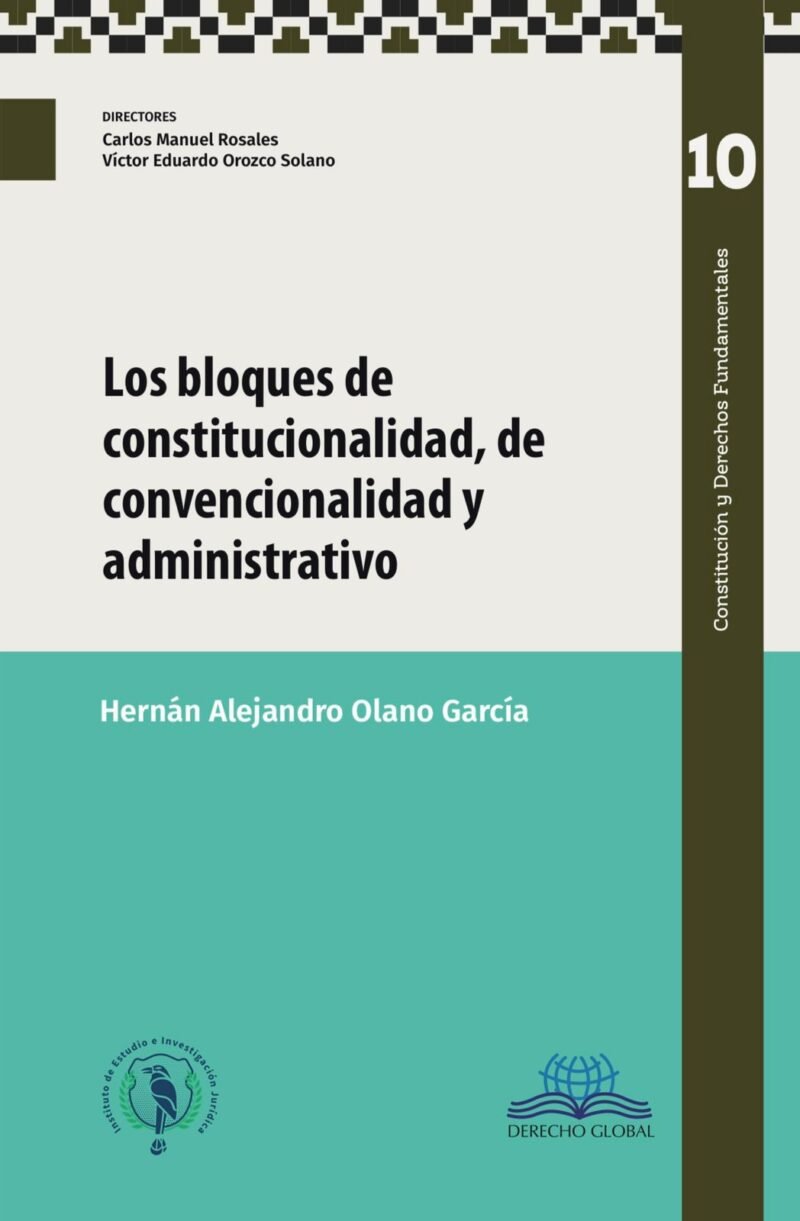 DIRECTORES
Carlos Manuel Rosales
Víctor Eduardo Orozco Solano

10

Constitución y Derechos Fundamentales

Los bloques de constitucionalidad, de convencionalidad y administrativo

Hernán Alejandro Olano García

Instituto de Estudio e Investigación Jurídica

DERECHO GLOBAL